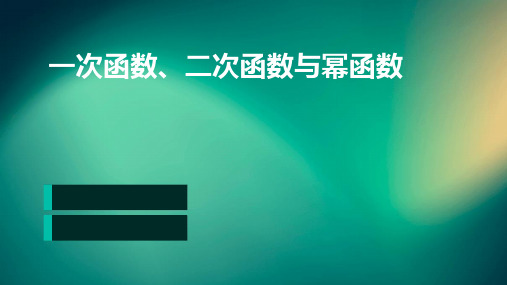 一次函数、二次函数与幂函数